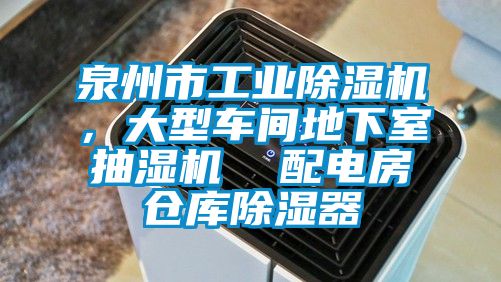 泉州市工业除湿机，大型车间地下室抽湿机　配电房仓库除湿器